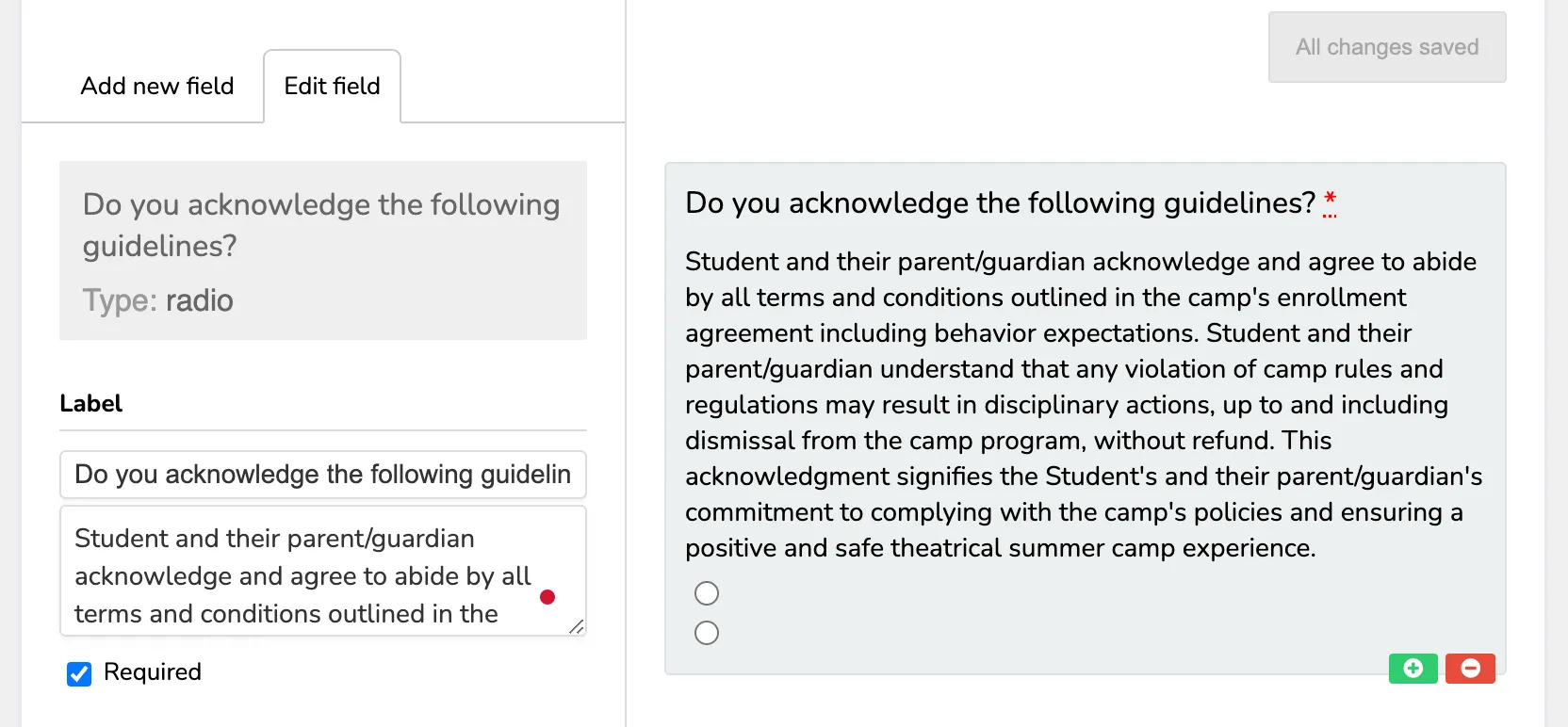 Add new field

Edit field

Do you acknowledge the following guidelines?

Type: radio

Label

Do you acknowledge the following guidelin

Student and their parent/guardian acknowledge and agree to abide by all terms and conditions outlined in the

Required

All changes saved

Do you acknowledge the following guidelines? *

Student and their parent/guardian acknowledge and agree to abide by all terms and conditions outlined in the camp's enrollment agreement including behavior expectations. Student and their parent/guardian understand that any violation of camp rules and regulations may result in disciplinary actions, up to and including dismissal from the camp program, without refund. This acknowledgment signifies the Student's and their parent/guardian's commitment to complying with the camp's policies and ensuring a positive and safe theatrical summer camp experience.